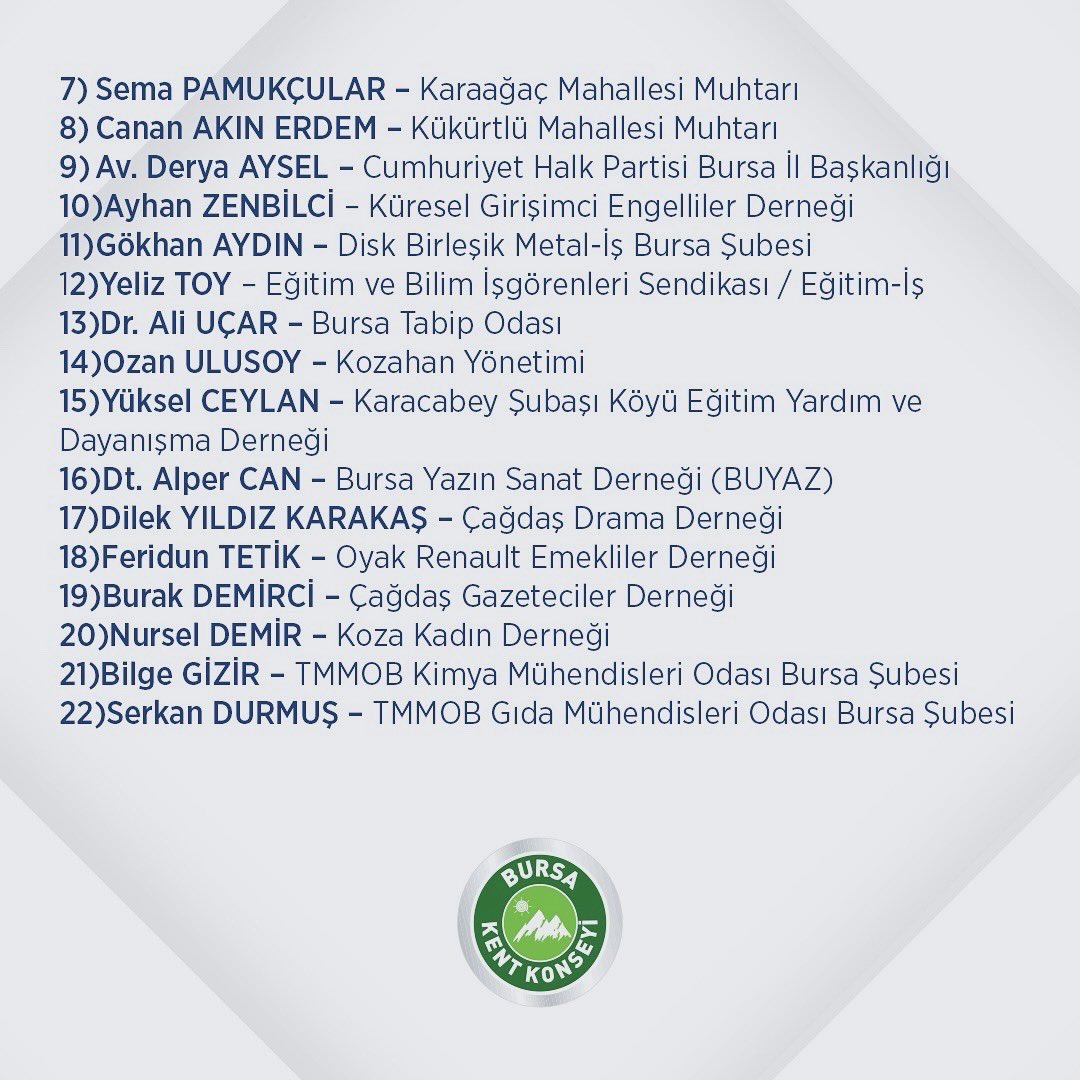 7) Sema PAMUKÇULAR – Karaağaç Mahallesi Muhtarı
8) Canan AKIN ERDEM – Kükürtlü Mahallesi Muhtarı
9) Av. Derya AYSEL – Cumhuriyet Halk Partisi Bursa İl Başkanlığı
10)Ayhan ZENBİLCİ – Küresel Girişimci Engelliler Derneği
11)Gökhan AYDIN – Disk Birleşik Metal-İş Bursa Şubesi
12)Yeliz TOY – Eğitim ve Bilim İşgörenleri Sendikası / Eğitim-İş
13)Dr. Ali UÇAR – Bursa Tabip Odası
14)Ozan ULUSOY – Kozahan Yönetimi
15)Yüksel CEYLAN – Karacabey Şubaşı Köyü Eğitim Yardım ve Dayanışma Derneği
16)Dt. Alper CAN – Bursa Yazın Sanat Derneği (BUYAZ)
17)Dilek YILDIZ KARAKAŞ – Çağdaş Drama Derneği
18)Feridun TETİK – Oyak Renault Emekliler Derneği
19)Burak DEMİRCİ – Çağdaş Gazeteciler Derneği
20)Nursel DEMİR – Koza Kadın Derneği
21)Bilge GİZİR – TMMOB Kimya Mühendisleri Odası Bursa Şubesi
22)Serkan DURMUŞ – TMMOB Gıda Mühendisleri Odası Bursa Şubesi

BURSA KENT KONSEYİ